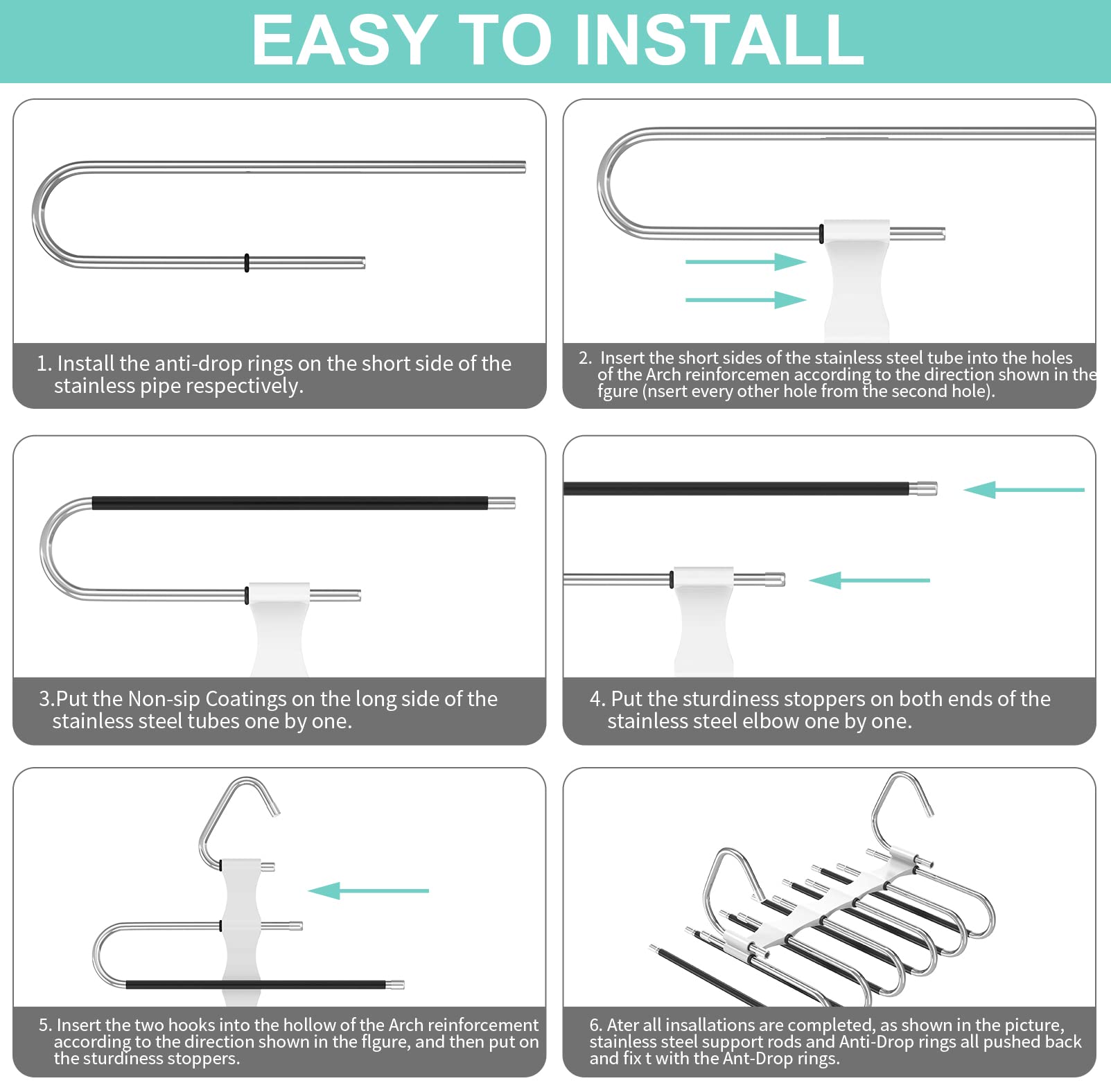 EASY TO INSTALL

1. Install the anti-drop rings on the short side of the stainless pipe respectively.

2. Insert the short sides of the stainless steel tube into the holes of the Arch reinforcemen according to the direction shown in the fgure (nsert every other hole from the second hole).

3.Put the Non-sip Coatings on the long side of the stainless steel tubes one by one.

4. Put the sturdiness stoppers on both ends of the stainless steel elbow one by one.

5. Insert the two hooks into the hollow of the Arch reinforcement according to the direction shown in the flgure, and then put on the sturdiness stoppers.

6. Ater all insallations are completed, as shown in the picture, stainless steel support rods and Anti-Drop rings all pushed back and fix t with the Ant-Drop rings.